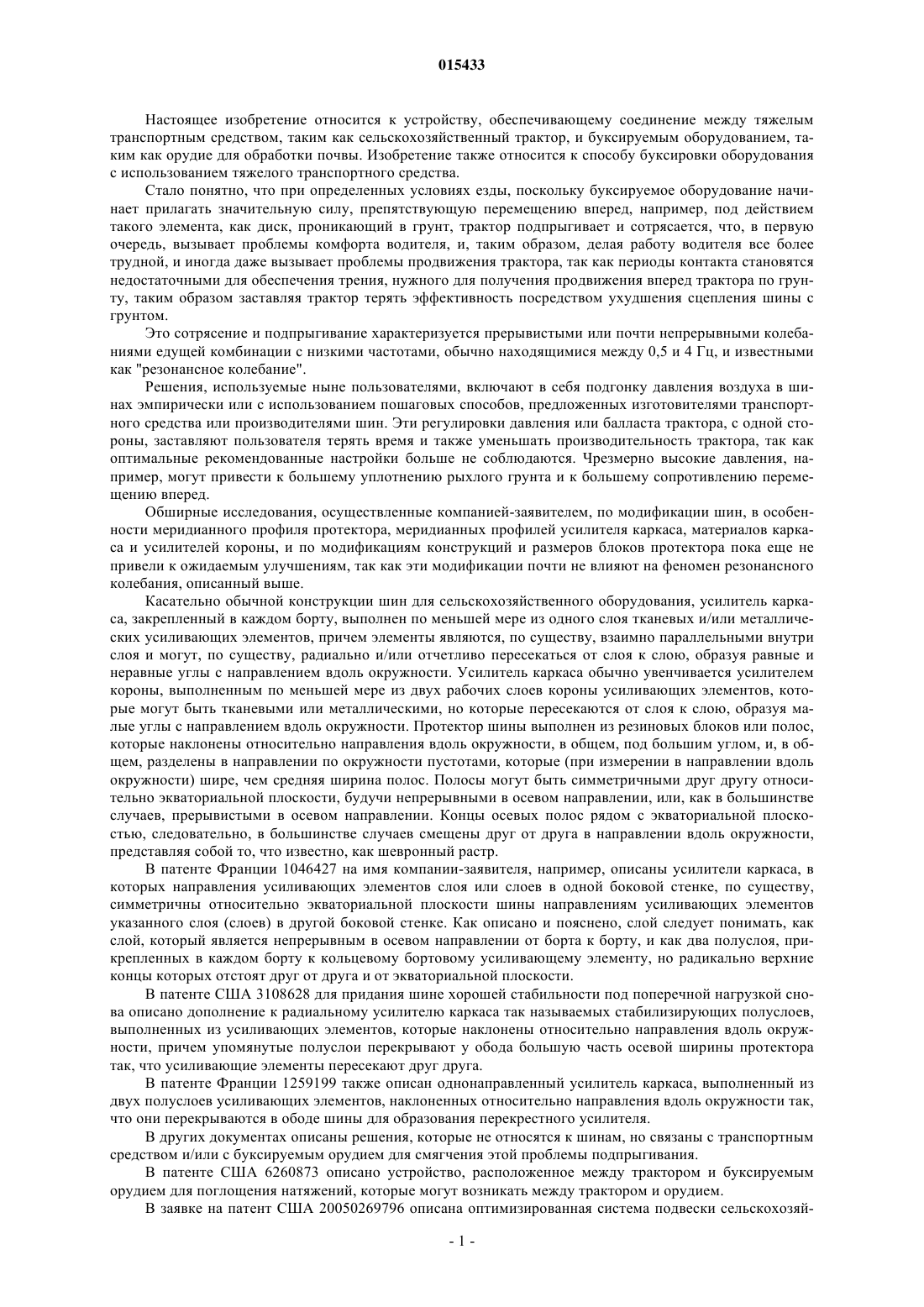 015433

Настоящее изобретение относится к устройству, обеспечивающему соединение между тяжелым транспортным средством, таким как сельскохозяйственный трактор, и буксируемым оборудованием, таким как орудие для обработки почвы. Изобретение также относится к способу буксировки оборудования с использованием тяжелого транспортного средства.

Стало понятно, что при определенных условиях езды, поскольку буксируемое оборудование начинает прилагать значительную силу, препятствующую перемещению вперед, например, под действием такого элемента, как диск, проникающий в грунт, трактор подпрыгивает и сотрясается, что, в первую очередь, вызывает проблемы комфорта водителя, и, таким образом, делая работу водителя все более трудной, и иногда даже вызывает проблемы продвижения трактора, так как периоды контакта становятся недостаточными для обеспечения трения, нужного для получения продвижения вперед трактора по грунту, таким образом заставляя трактор терять эффективность посредством ухудшения сцепления шины с грунтом.

Это сотрясение и подпрыгивание характеризуется прерывистыми или почти непрерывными колебаниями едущей комбинации с низкими частотами, обычно находящимися между 0,5 и 4 Гц, и известными как "резонансное колебание".

Решения, используемые ныне пользователями, включают в себя подгонку давления воздуха в шинах эмпирически или с использованием пошаговых способов, предложенных изготовителями транспортного средства или производителями шин. Эти регулировки давления или балласта трактора, с одной стороны, заставляют пользователя терять время и также уменьшать производительность трактора, так как оптимальные рекомендованные настройки больше не соблюдаются. Чрезмерно высокие давления, например, могут привести к большему уплотнению рыхлого грунта и к большему сопротивлению перемещению вперед.

Обширные исследования, осуществленные компанией-заявителем, по модификации шин, в особенности меридианного профиля протектора, меридианных профилей усилителя каркаса, материалов каркаса и усилителей короны, и по модификациям конструкций и размеров блоков протектора пока еще не привели к ожидаемым улучшениям, так как эти модификации почти не влияют на феномен резонансного колебания, описанный выше.

Касательно обычной конструкции шин для сельскохозяйственного оборудования, усилитель каркаса, закрепленный в каждом борту, выполнен по меньшей мере из одного слоя тканевых и/или металлических усиливающих элементов, причем элементы являются, по существу, взаимно параллельными внутри слоя и могут, по существу, радиально и/или отчетливо пересекаться от слоя к слою, образуя равные и неравные углы с направлением вдоль окружности. Усилитель каркаса обычно увенчивается усилителем короны, выполненным по меньшей мере из двух рабочих слоев короны усиливающих элементов, которые могут быть тканевыми или металлическими, но которые пересекаются от слоя к слою, образуя малые углы с направлением вдоль окружности. Протектор шины выполнен из резиновых блоков или полос, которые наклонены относительно направления вдоль окружности, в общем, под большим углом, и, в общем, разделены в направлении по окружности пустотами, которые (при измерении в направлении вдоль окружности) шире, чем средняя ширина полос. Полосы могут быть симметричными друг другу относительно экваториальной плоскости, будучи непрерывными в осевом направлении, или, как в большинстве случаев, прерывистыми в осевом направлении. Концы осевых полос рядом с экваториальной плоскостью, следовательно, в большинстве случаев смещены друг от друга в направлении вдоль окружности, представляя собой то, что известно, как шевронный растр.

В патенте Франции 1046427 на имя компании-заявителя, например, описаны усилители каркаса, в которых направления усиливающих элементов слоя или слоев в одной боковой стенке, по существу, симметричны относительно экваториальной плоскости шины направлениям усиливающих элементов указанного слоя (слоев) в другой боковой стенке. Как описано и пояснено, слой следует понимать, как слой, который является непрерывным в осевом направлении от борта к борту, и как два полуслоя, прикрепленных в каждом борту к кольцевому бортовому усиливающему элементу, но радикально верхние концы которых отстоят друг от друга и от экваториальной плоскости.

В патенте США 3108628 для придания шине хорошей стабильности под поперечной нагрузкой снова описано дополнение к радиальному усилителю каркаса так называемых стабилизирующих полуслоев, выполненных из усиливающих элементов, которые наклонены относительно направления вдоль окружности, причем упомянутые полуслои перекрывают у обода большую часть осевой ширины протектора так, что усиливающие элементы пересекают друг друга.

В патенте Франции 1259199 также описан однонаправленный усилитель каркаса, выполненный из двух полуслоев усиливающих элементов, наклоненных относительно направления вдоль окружности так, что они перекрываются в ободе шины для образования перекрестного усилителя.

В других документах описаны решения, которые не относятся к шинам, но связаны с транспортным средством и/или с буксируемым орудием для решения этой проблемы подпрыгивания.

В патенте США 6260873 описано устройство, расположенное между трактором и буксируемым орудием для поглощения натяжений, которые могут возникать между трактором и орудием.

В заявке на патент США 20050269796 описана оптимизированная система подвески сельскохозяй-

- 1 -